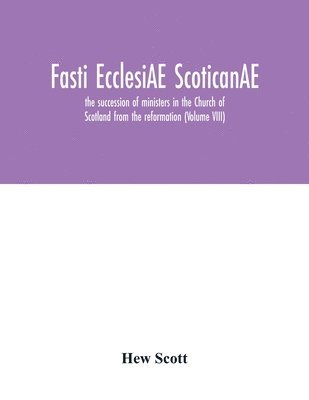 Fasti EcclesiAE ScoticanAE

the succession of ministers in the Church of Scotland from the reformation (Volume VIII)

Hew Scott